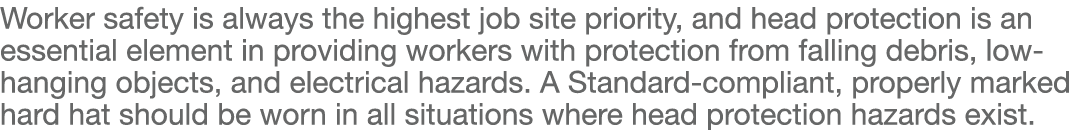 Worker safety is always the highest job site priority, and head protection is an essential element in providing workers with protection from falling debris, low-hanging objects, and electrical hazards. A Standard-compliant, properly marked hard hat should be worn in all situations where head protection hazards exist.